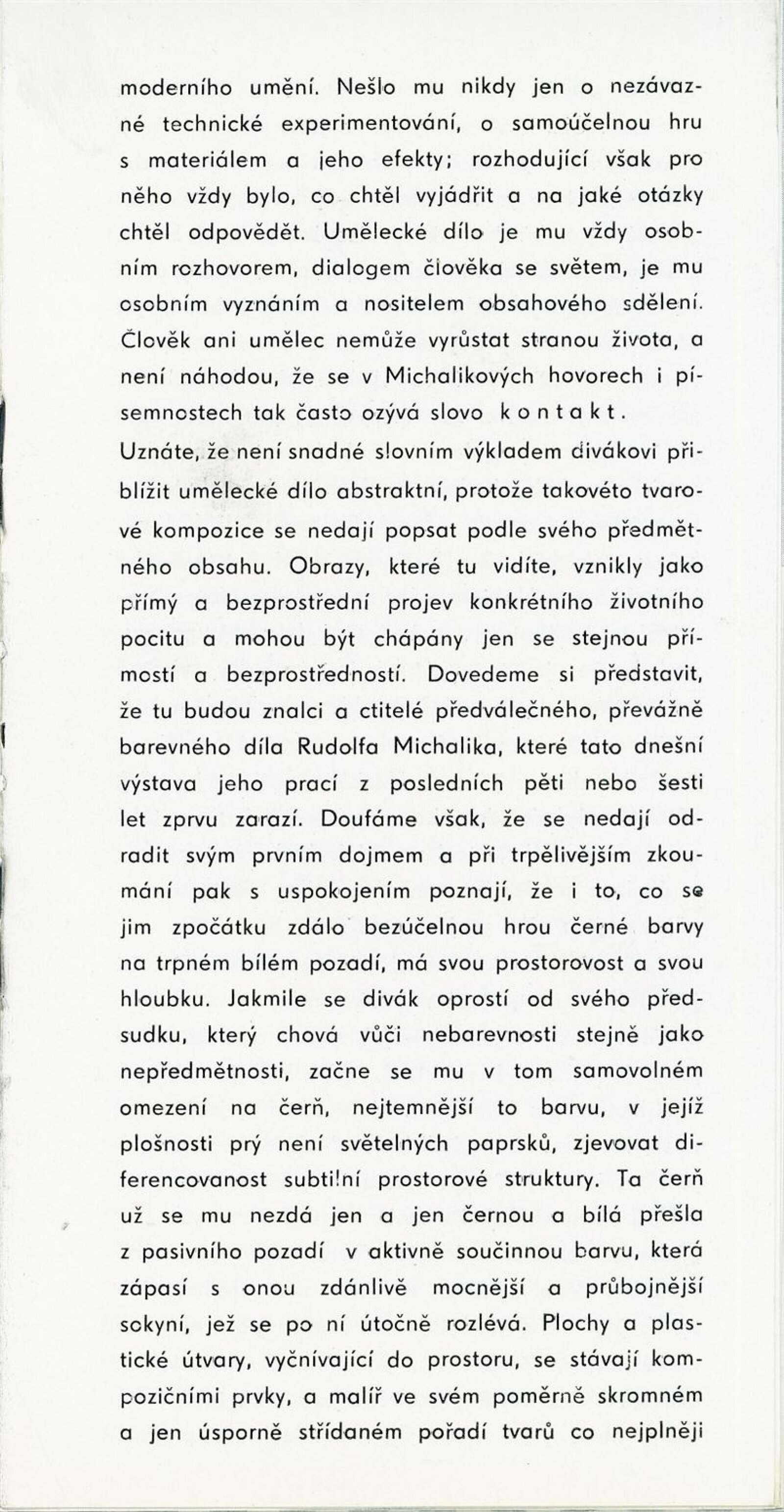 moderního umění. Nešlo mu nikdy jen o nezávazné technické experimentování, o samoúčelnou hru s materiálem a jeho efekty; rozhodující však pro něho vždy bylo, co chtěl vyjádřit a na jaké otázky chtěl odpovědět. Umělecké dílo je mu vždy osobním rozhovorem, dialogem člověka se světem, je mu osobním vyznáním a nositelem obsahového sdělení. Člověk ani umělec nemůže vyrůstat stranou života, a není náhodou, že se v Michalikových hovorech i písemnostech tak často ozývá slovo kontakt.
Uznáte, že není snadné slovním výkladem divákovi přiblížit umělecké dílo abstraktní, protože takovéto tvarové kompozice se nedají popsat podle svého předmětného obsahu. Obrazy, které tu vidíte, vznikly jako přímý a bezprostřední projev konkrétního životního pocitu a mohou být chápány jen se stejnou přímostí a bezprostředností. Dovedeme si představit, že tu budou znalci a ctitelé předválečného, převážně barevného díla Rudolfa Michalika, které tato dnešní výstava jeho prací z posledních pěti nebo šesti let zprvu zarazí. Doufáme však, že se nedají odradit svým prvním dojmem a při trpělivějším zkoumání pak s uspokojením poznají, že i to, co se jim zpočátku zdálo bezúčelnou hrou černé barvy na trpném bílém pozadí, má svou prostorovost a svou hloubku. Jakmile se divák oprostí od svého předsudku, který chová vůči nebarevnosti stejně jako nepředmětnosti, začne se mu v tom samovolném omezení na čerň, nejtemnější to barvu, v jejíž plošnosti prý není světelných paprsků, zjevovat diferencovanost subtilní prostorové struktury. Ta čerň už se mu nezdá jen a jen černou a bílá přešla z pasivního pozadí v aktivně součinnou barvu, která zápasí s onou zdánlivě mocnější a průbojnější sokyní, jež se po ní útočně rozlévá. Plochy a plastické útvary, vyčnívající do prostoru, se stávají kompozičními prvky, a malíř ve svém poměrně skromném a jen úsporně střídaném pořadí tvarů co nejplněji